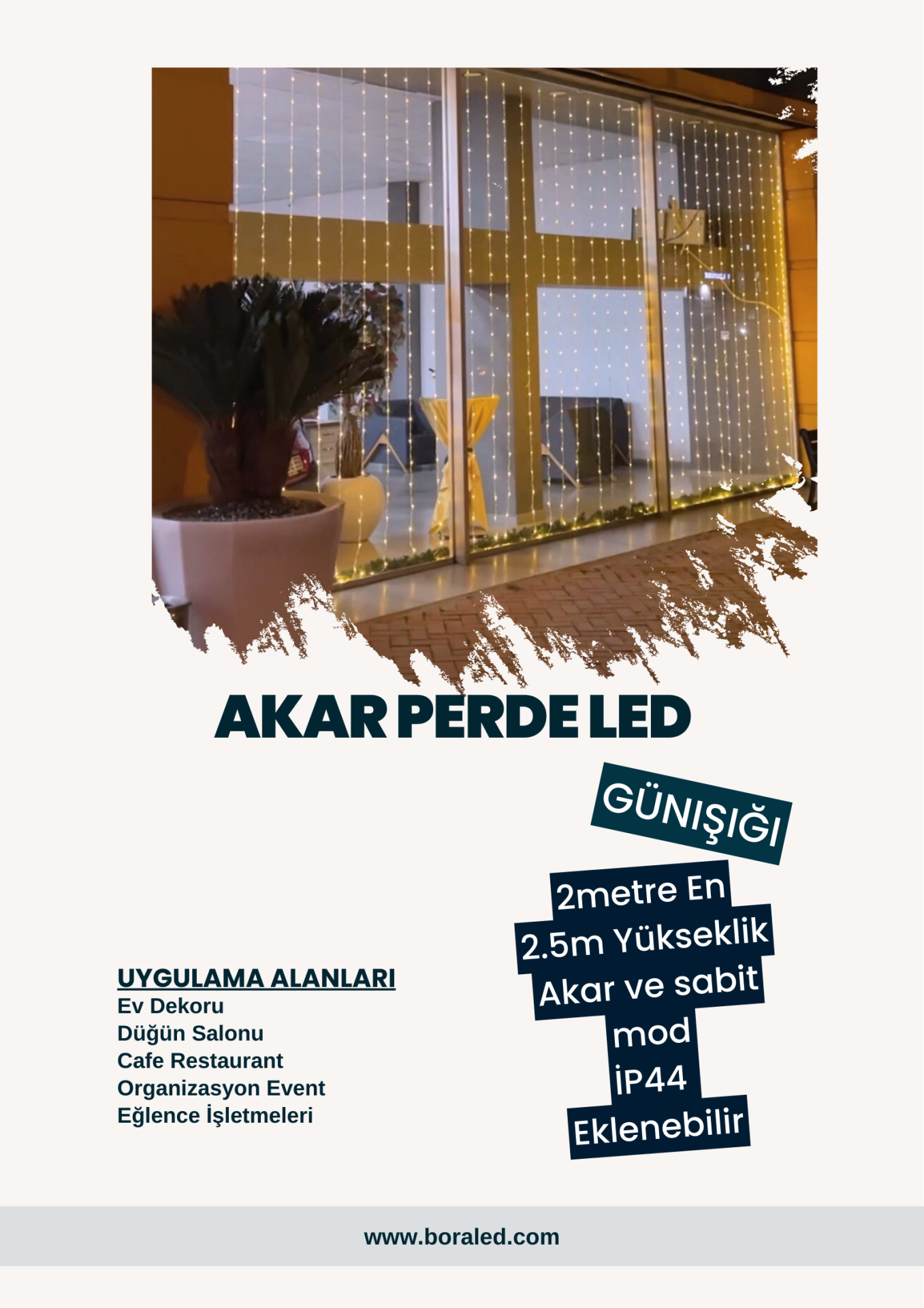 AKAR PERDE LED

GÜNIŞIĞI

2metre En
2.5m Yükseklik
Akar ve sabit
mod
İP44
Eklenebilir

UYGULAMA ALANLARI
Ev Dekoru
Düğün Salonu
Cafe Restaurant
Organizasyon Event
Eğlence İşletmeleri

www.boraled.com